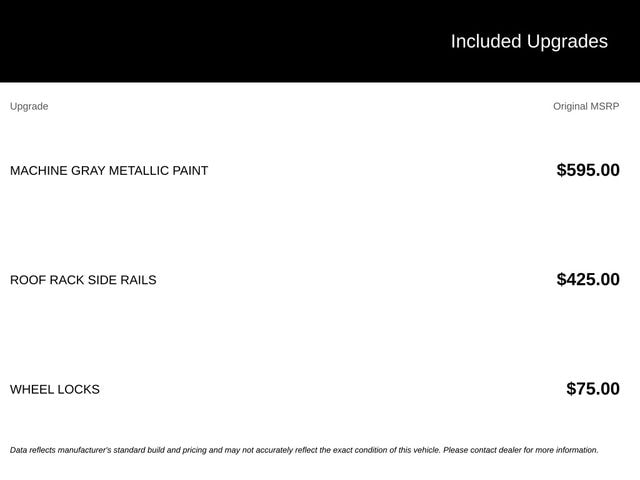 Included Upgrades

| Upgrade | Original MSRP |
|---|---|
| MACHINE GRAY METALLIC PAINT | $595.00 |
| ROOF RACK SIDE RAILS | $425.00 |
| WHEEL LOCKS | $75.00 |

Data reflects manufacturer's standard build and pricing and may not accurately reflect the exact condition of this vehicle. Please contact dealer for more information.